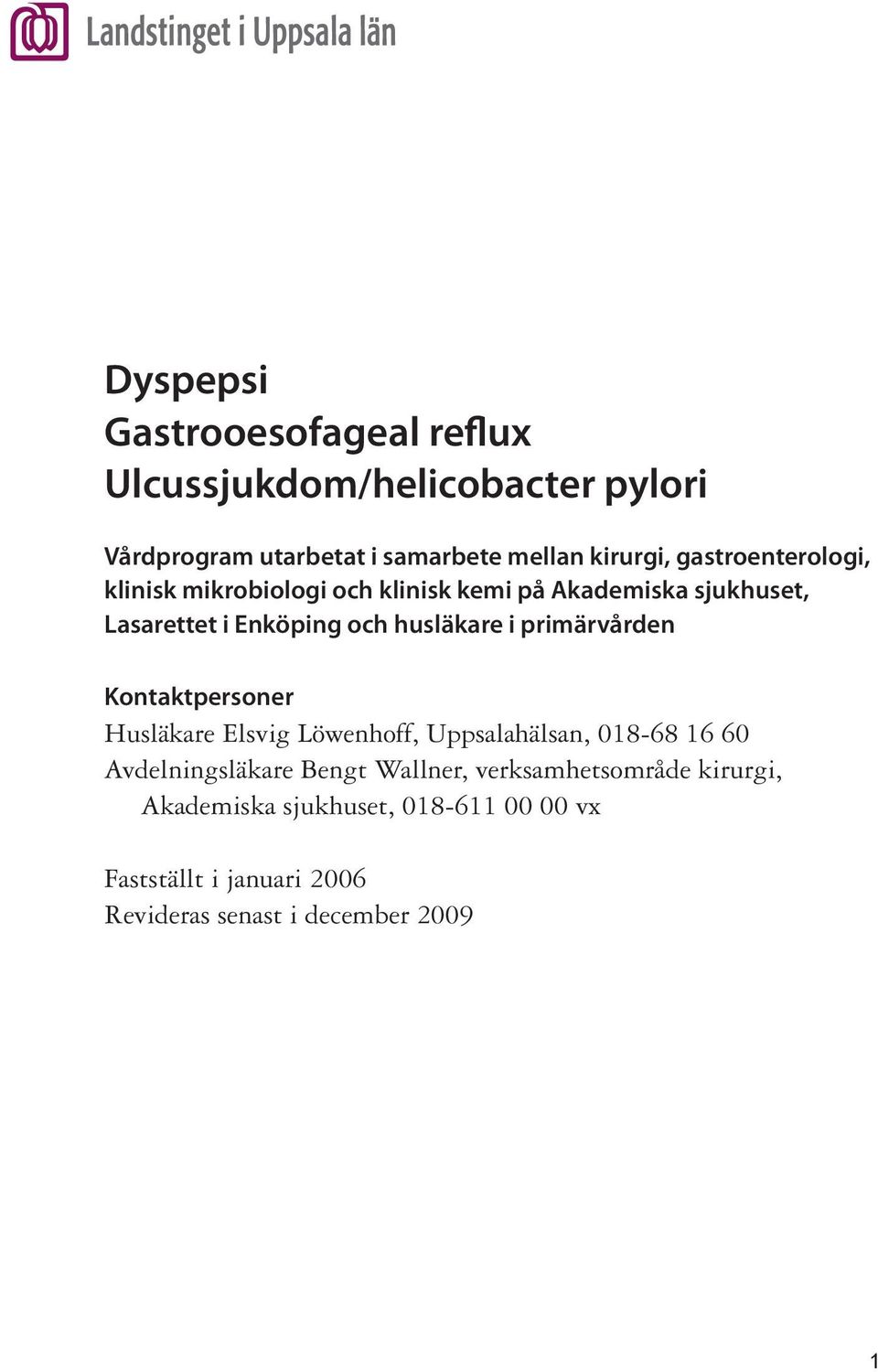 Landstinget i Uppsala län

Dyspepsi
Gastrooesofageal reflux
Ulcussjukdom/helicobacter pylori

Vårdprogram utarbetat i samarbete mellan kirurgi, gastroenterologi, klinisk mikrobiologi och klinisk kemi på Akademiska sjukhuset, Lasarettet i Enköping och husläkare i primärvården

Kontaktpersoner
Husläkare Elsvig Löwenhoff, Uppsalahälsan, 018-68 16 60
Avdelningsläkare Bengt Wallner, verksamhetsområde kirurgi, Akademiska sjukhuset, 018-611 00 00 vx

Fastställt i januari 2006
Revideras senast i december 2009

1